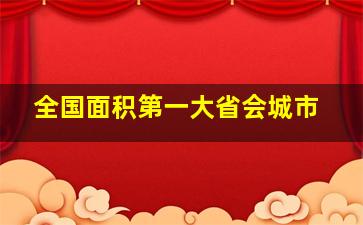 全国面积第一大省会城市